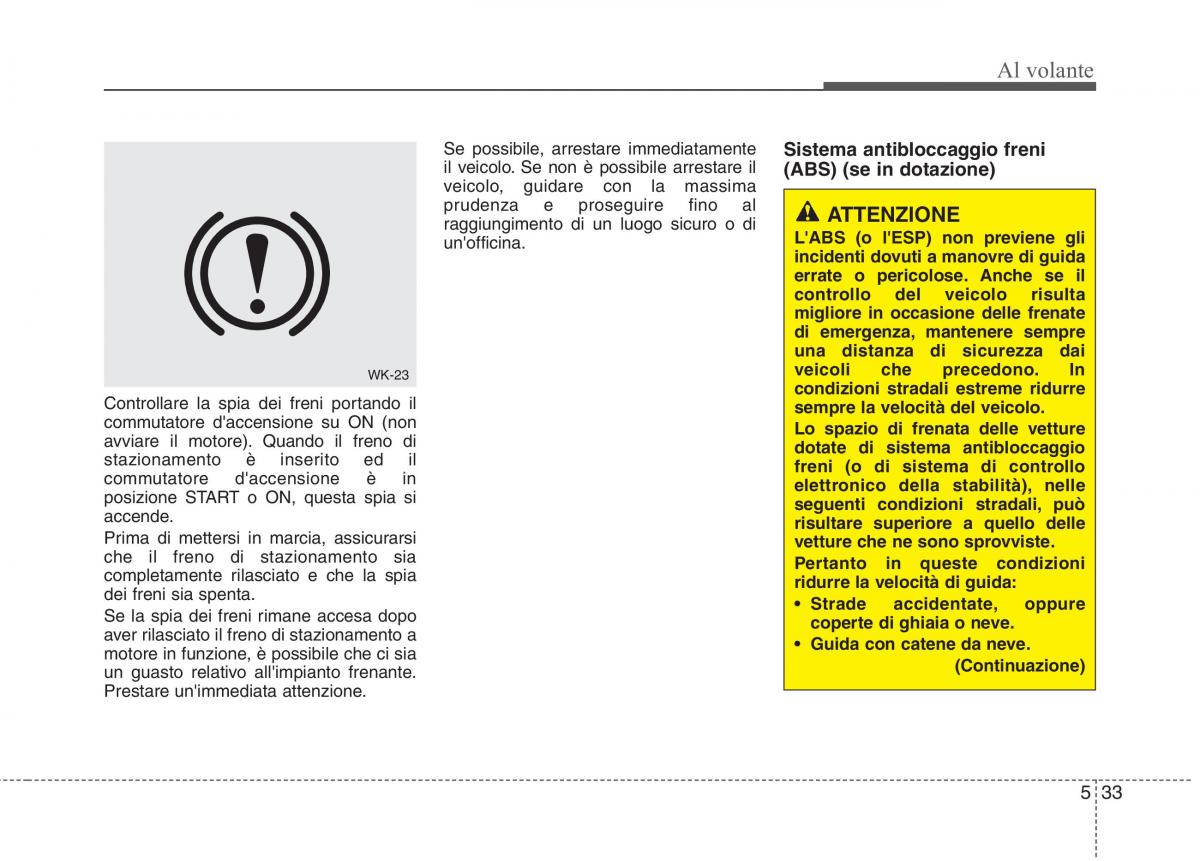 Al volante

WK-23

Controllare la spia dei freni portando il commutatore d'accensione su ON (non avviare il motore). Quando il freno di stazionamento è inserito ed il commutatore d'accensione è in posizione START o ON, questa spia si accende.

Prima di mettersi in marcia, assicurarsi che il freno di stazionamento sia completamente rilasciato e che la spia dei freni sia spenta.

Se la spia dei freni rimane accesa dopo aver rilasciato il freno di stazionamento a motore in funzione, è possibile che ci sia un guasto relativo all'impianto frenante. Prestare un'immediata attenzione.

Se possibile, arrestare immediatamente il veicolo. Se non è possibile arrestare il veicolo, guidare con la massima prudenza e proseguire fino al raggiungimento di un luogo sicuro o di un'officina.

Sistema antibloccaggio freni (ABS) (se in dotazione)

ATTENZIONE

L'ABS (o l'ESP) non previene gli incidenti dovuti a manovre di guida errate o pericolose. Anche se il controllo del veicolo risulta migliore in occasione delle frenate di emergenza, mantenere sempre una distanza di sicurezza dai veicoli che precedono. In condizioni stradali estreme ridurre sempre la velocità del veicolo.

Lo spazio di frenata delle vetture dotate di sistema antibloccaggio freni (o di sistema di controllo elettronico della stabilità), nelle seguenti condizioni stradali, può risultare superiore a quello delle vetture che ne sono sprovviste.

Pertanto in queste condizioni ridurre la velocità di guida:

• Strade accidentate, oppure coperte di ghiaia o neve.
• Guida con catene da neve.

(Continuazione)

5 33